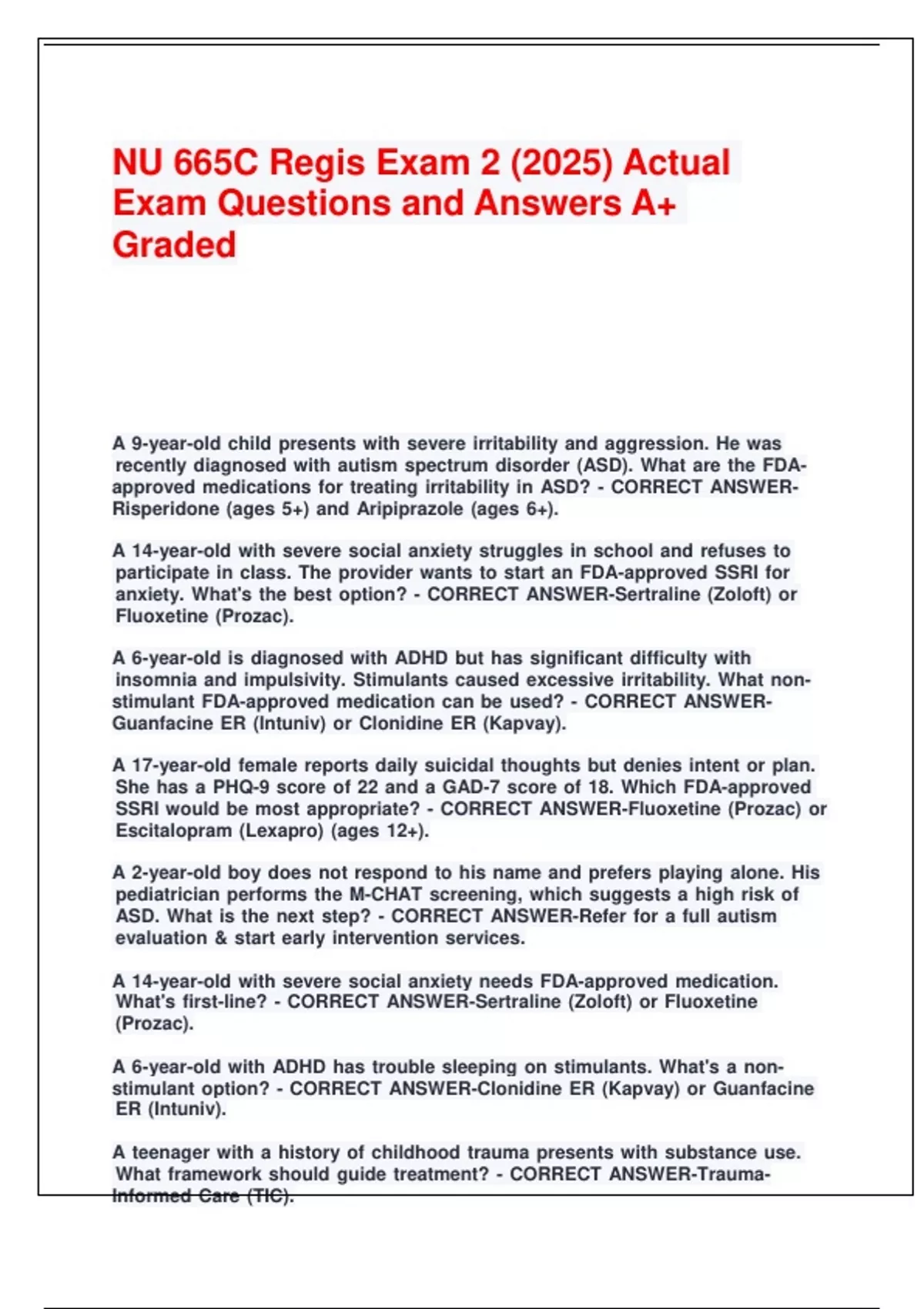 NU 665C Regis Exam 2 (2025) Actual Exam Questions and Answers A+ Graded

A 9-year-old child presents with severe irritability and aggression. He was recently diagnosed with autism spectrum disorder (ASD). What are the FDA-approved medications for treating irritability in ASD? - CORRECT ANSWER-Risperidone (ages 5+) and Aripiprazole (ages 6+).

A 14-year-old with severe social anxiety struggles in school and refuses to participate in class. The provider wants to start an FDA-approved SSRI for anxiety. What's the best option? - CORRECT ANSWER-Sertraline (Zoloft) or Fluoxetine (Prozac).

A 6-year-old is diagnosed with ADHD but has significant difficulty with insomnia and impulsivity. Stimulants caused excessive irritability. What non-stimulant FDA-approved medication can be used? - CORRECT ANSWER-Guanfacine ER (Intuniv) or Clonidine ER (Kapvay).

A 17-year-old female reports daily suicidal thoughts but denies intent or plan. She has a PHQ-9 score of 22 and a GAD-7 score of 18. Which FDA-approved SSRI would be most appropriate? - CORRECT ANSWER-Fluoxetine (Prozac) or Escitalopram (Lexapro) (ages 12+).

A 2-year-old boy does not respond to his name and prefers playing alone. His pediatrician performs the M-CHAT screening, which suggests a high risk of ASD. What is the next step? - CORRECT ANSWER-Refer for a full autism evaluation & start early intervention services.

A 14-year-old with severe social anxiety needs FDA-approved medication. What's first-line? - CORRECT ANSWER-Sertraline (Zoloft) or Fluoxetine (Prozac).

A 6-year-old with ADHD has trouble sleeping on stimulants. What's a non-stimulant option? - CORRECT ANSWER-Clonidine ER (Kapvay) or Guanfacine ER (Intuniv).

A teenager with a history of childhood trauma presents with substance use. What framework should guide treatment? - CORRECT ANSWER-Trauma-Informed Care (TIC).